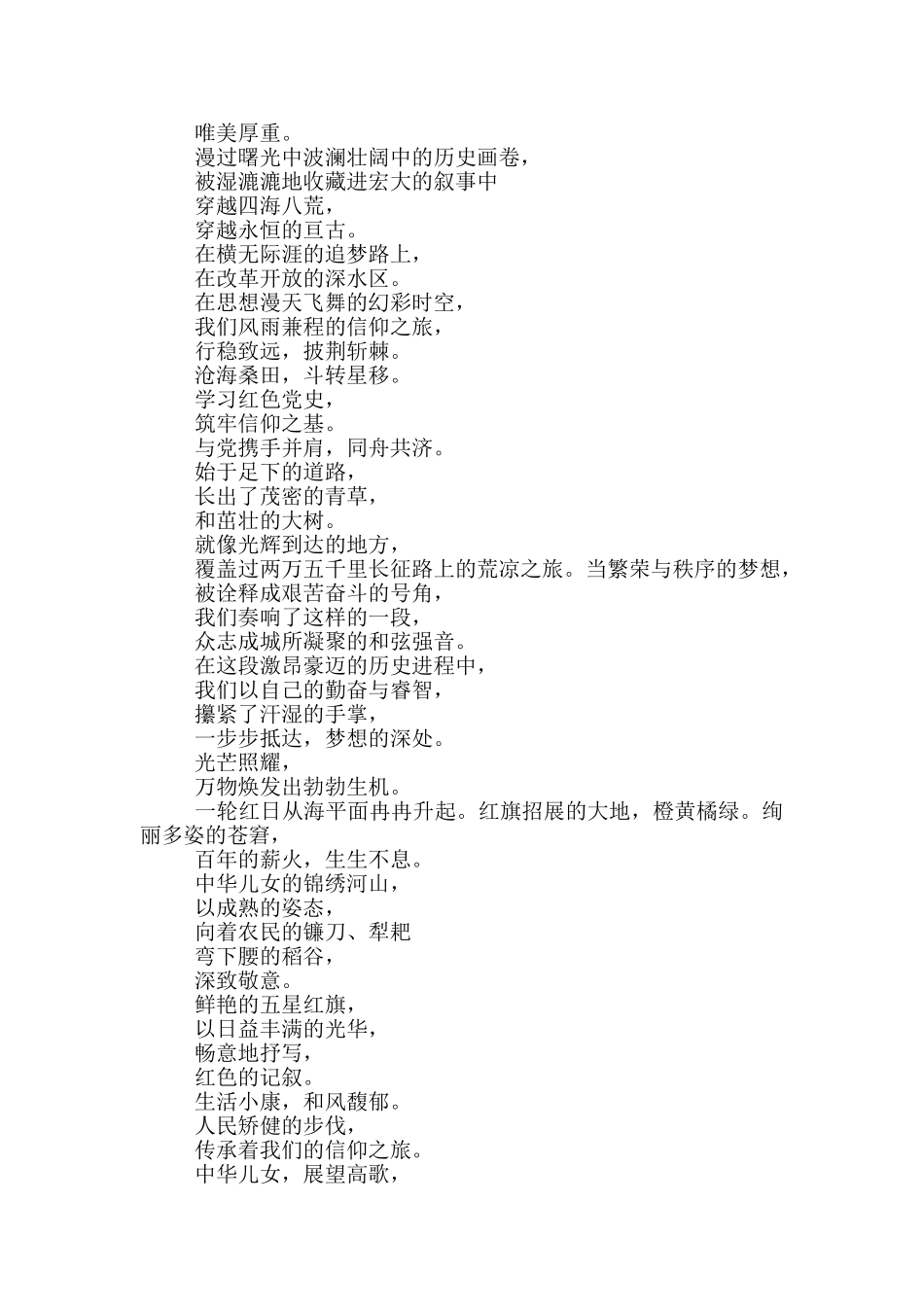 唯美厚重。
漫过曙光中波澜壮阔中的历史画卷，
被湿漉漉地收藏进宏大的叙事中
穿越四海八荒，
穿越永恒的亘古。
在横无际涯的追梦路上，
在改革开放的深水区。
在思想漫天飞舞的幻彩时空，
我们风雨兼程的信仰之旅，
行稳致远，披荆斩棘。
沧海桑田，斗转星移。
学习红色党史，
筑牢信仰之基。
与党携手并肩，同舟共济。
始于足下的道路，
长出了茂密的青草，
和茁壮的大树。
就像光辉到达的地方，
覆盖过两万五千里长征路上的荒凉之旅。当繁荣与秩序的梦想，
被诠释成艰苦奋斗的号角，
我们奏响了这样的一段，
众志成城所凝聚的和弦强音。
在这段激昂豪迈的历史进程中，
我们以自己的勤奋与睿智，
攥紧了汗湿的手掌，
一步步抵达，梦想的深处。
光芒照耀，
万物焕发出勃勃生机。
一轮红日从海平面冉冉升起。红旗招展的大地，橙黄橘绿。绚丽多姿的苍穹，
百年的薪火，生生不息。
中华儿女的锦绣河山，
以成熟的姿态，
向着农民的镰刀、犁耙
弯下腰的稻谷，
深致敬意。
鲜艳的五星红旗，
以日益丰满的光华，
畅意地抒写，
红色的记叙。
生活小康，和风馥郁。
人民矫健的步伐，
传承着我们的信仰之旅。
中华儿女，展望高歌，